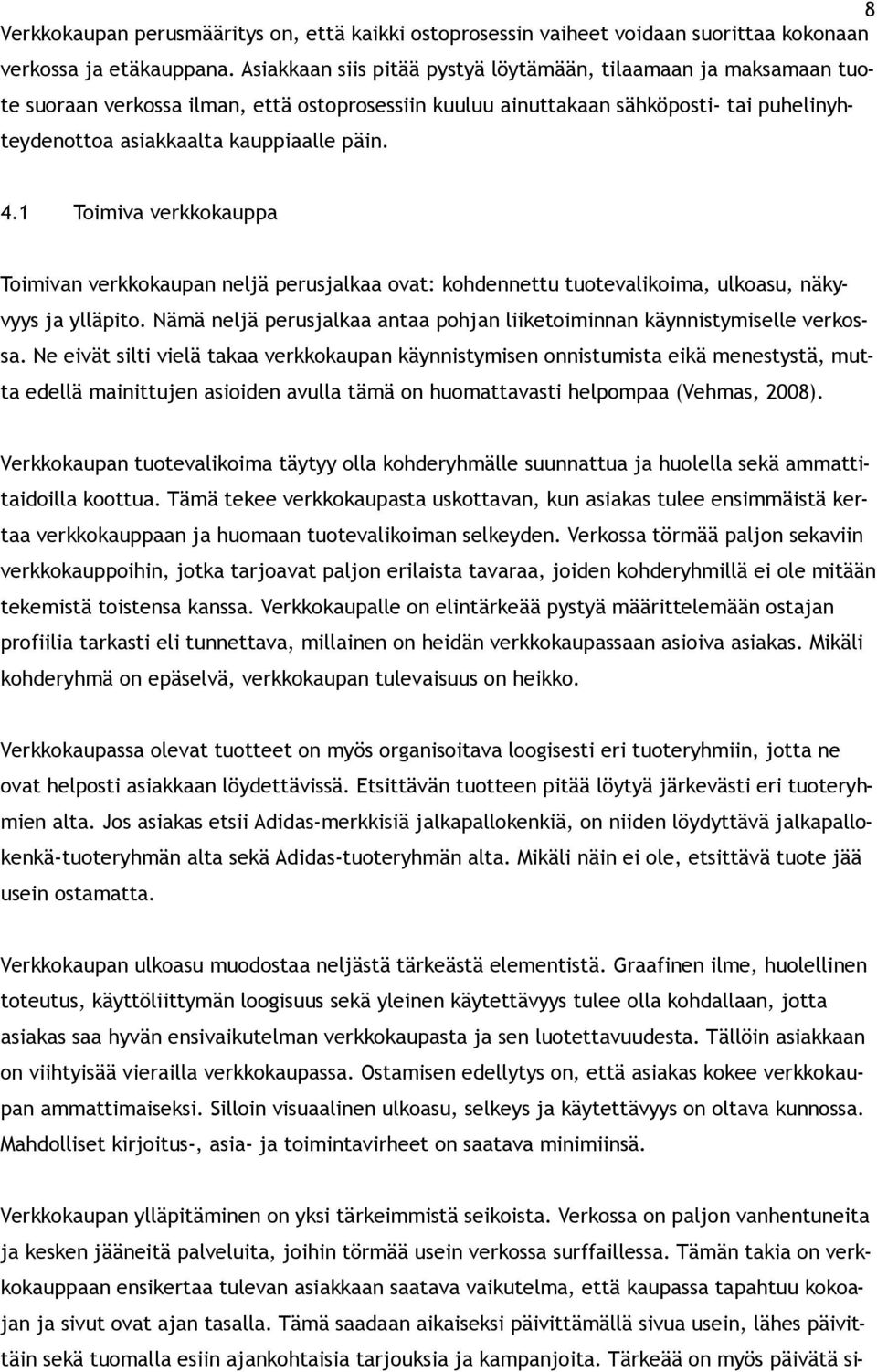 8

Verkkokaupan perusmääritys on, että kaikki ostoprosessin vaiheet voidaan suorittaa kokonaan verkossa ja etäkauppana. Asiakkaan siis pitää pystyä löytämään, tilaamaan ja maksamaan tuote suoraan verkossa ilman, että ostoprosessiin kuuluu ainuttakaan sähköposti- tai puhelinyhteydenottoa asiakkaalta kauppiaalle päin.

4.1 Toimiva verkkokauppa

Toimivan verkkokaupan neljä perusjalkaa ovat: kohdennettu tuotevalikoima, ulkoasu, näkyvyys ja ylläpito. Nämä neljä perusjalkaa antaa pohjan liiketoiminnan käynnistymiselle verkossa. Ne eivät silti vielä takaa verkkokaupan käynnistymisen onnistumista eikä menestystä, mutta edellä mainittujen asioiden avulla tämä on huomattavasti helpompaa (Vehmas, 2008).

Verkkokaupan tuotevalikoima täytyy olla kohderyhmälle suunnattua ja huolella sekä ammattitaidoilla koottua. Tämä tekee verkkokaupasta uskottavan, kun asiakas tulee ensimmäistä kertaa verkkokauppaan ja huomaan tuotevalikoiman selkeyden. Verkossa törmää paljon sekaviin verkkokauppoihin, jotka tarjoavat paljon erilaista tavaraa, joiden kohderyhmillä ei ole mitään tekemistä toistensa kanssa. Verkkokaupalle on elintärkeää pystyä määrittelemään ostajan profiilia tarkasti eli tunnettava, millainen on heidän verkkokaupassaan asioiva asiakas. Mikäli kohderyhmä on epäselvä, verkkokaupan tulevaisuus on heikko.

Verkkokaupassa olevat tuotteet on myös organisoitava loogisesti eri tuoteryhmiin, jotta ne ovat helposti asiakkaan löydettävissä. Etsittävän tuotteen pitää löytyä järkevästi eri tuoteryhmien alta. Jos asiakas etsii Adidas-merkkisiä jalkapallokenkiä, on niiden löydyttävä jalkapallokenkä-tuoteryhmän alta sekä Adidas-tuoteryhmän alta. Mikäli näin ei ole, etsittävä tuote jää usein ostamatta.

Verkkokaupan ulkoasu muodostaa neljästä tärkeästä elementistä. Graafinen ilme, huolellinen toteutus, käyttöliittymän loogisuus sekä yleinen käytettävyys tulee olla kohdallaan, jotta asiakas saa hyvän ensivaikutelman verkkokaupasta ja sen luotettavuudesta. Tällöin asiakkaan on viihtyisää vierailla verkkokaupassa. Ostamisen edellytys on, että asiakas kokee verkkokaupan ammattimaiseksi. Silloin visuaalinen ulkoasu, selkeys ja käytettävyys on oltava kunnossa. Mahdolliset kirjoitus-, asia- ja toimintavirheet on saatava minimiinsä.

Verkkokaupan ylläpitäminen on yksi tärkeimmistä seikoista. Verkossa on paljon vanhentuneita ja kesken jääneitä palveluita, joihin törmää usein verkossa surffaillessa. Tämän takia on verkkokauppaan ensikertaa tulevan asiakkaan saatava vaikutelma, että kaupassa tapahtuu kokoajan ja sivut ovat ajan tasalla. Tämä saadaan aikaiseksi päivittämällä sivua usein, lähes päivittäin sekä tuomalla esiin ajankohtaisia tarjouksia ja kampanjoita. Tärkeää on myös päivätä si-